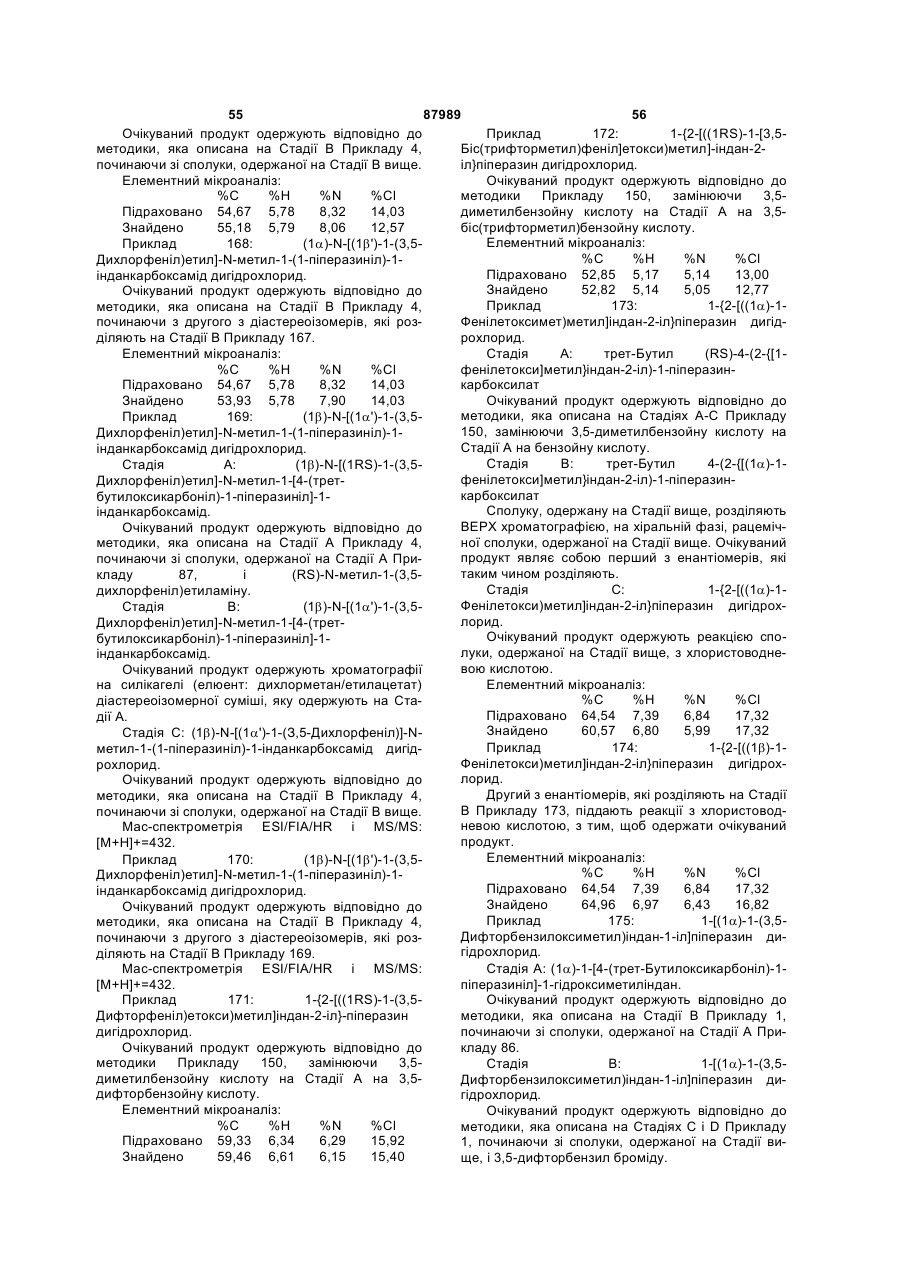 55 87989 56

Очікуваний продукт одержують відповідно до методики, яка описана на Стадії В Прикладу 4, починаючи зі сполуки, одержаної на Стадії В вище.

Елементний мікроаналіз:

| | %C | %H | %N | %Cl |
|---|---|---|---|---|
| Підраховано | 54,67 | 5,78 | 8,32 | 14,03 |
| Знайдено | 55,18 | 5,79 | 8,06 | 12,57 |

Приклад 168: (1α)-N-[(1β')-1-(3,5-Дихлорфеніл)етил]-N-метил-1-(1-піперазиніл)-1-інданкарбоксамід дигідрохлорид.

Очікуваний продукт одержують відповідно до методики, яка описана на Стадії В Прикладу 4, починаючи з другого з діастереоізомерів, які розділяють на Стадії В Прикладу 167.

Елементний мікроаналіз:

| | %C | %H | %N | %Cl |
|---|---|---|---|---|
| Підраховано | 54,67 | 5,78 | 8,32 | 14,03 |
| Знайдено | 53,93 | 5,78 | 7,90 | 14,03 |

Приклад 169: (1β)-N-[(1α')-1-(3,5-Дихлорфеніл)етил]-N-метил-1-(1-піперазиніл)-1-інданкарбоксамід дигідрохлорид.

Стадія А: (1β)-N-[(1RS)-1-(3,5-Дихлорфеніл)етил]-N-метил-1-[4-(трет-бутилоксикарбоніл)-1-піперазиніл]-1-інданкарбоксамід.

Очікуваний продукт одержують відповідно до методики, яка описана на Стадії А Прикладу 4, починаючи зі сполуки, одержаної на Стадії А Прикладу 87, і (RS)-N-метил-1-(3,5-дихлорфеніл)етиламіну.

Стадія В: (1β)-N-[(1α')-1-(3,5-Дихлорфеніл)етил]-N-метил-1-[4-(трет-бутилоксикарбоніл)-1-піперазиніл]-1-інданкарбоксамід.

Очікуваний продукт одержують хроматографії на силікагелі (елюент: дихлорметан/етилацетат) діастереоізомерної суміші, яку одержують на Стадії А.

Стадія С: (1β)-N-[(1α')-1-(3,5-Дихлорфеніл)]-N-метил-1-(1-піперазиніл)-1-інданкарбоксамід дигідрохлорид.

Очікуваний продукт одержують відповідно до методики, яка описана на Стадії В Прикладу 4, починаючи зі сполуки, одержаної на Стадії В вище.

Мас-спектрометрія ESI/FIA/HR і MS/MS: [M+H]+=432.

Приклад 170: (1β)-N-[(1β')-1-(3,5-Дихлорфеніл)етил]-N-метил-1-(1-піперазиніл)-1-інданкарбоксамід дигідрохлорид.

Очікуваний продукт одержують відповідно до методики, яка описана на Стадії В Прикладу 4, починаючи з другого з діастереоізомерів, які розділяють на Стадії В Прикладу 169.

Мас-спектрометрія ESI/FIA/HR і MS/MS: [M+H]+=432.

Приклад 171: 1-{2-[((1RS)-1-(3,5-Дифторфеніл)етокси)метил]індан-2-іл}-піперазин дигідрохлорид.

Очікуваний продукт одержують відповідно до методики Прикладу 150, замінюючи 3,5-диметилбензойну кислоту на Стадії А на 3,5-дифторбензойну кислоту.

Елементний мікроаналіз:

| | %C | %H | %N | %Cl |
|---|---|---|---|---|
| Підраховано | 59,33 | 6,34 | 6,29 | 15,92 |
| Знайдено | 59,46 | 6,61 | 6,15 | 15,40 |

Приклад 172: 1-{2-[((1RS)-1-[3,5-Біс(трифторметил)феніл]етокси)метил]-індан-2-іл}піперазин дигідрохлорид.

Очікуваний продукт одержують відповідно до методики Прикладу 150, замінюючи 3,5-диметилбензойну кислоту на Стадії А на 3,5-біс(трифторметил)бензойну кислоту.

Елементний мікроаналіз:

| | %C | %H | %N | %Cl |
|---|---|---|---|---|
| Підраховано | 52,85 | 5,17 | 5,14 | 13,00 |
| Знайдено | 52,82 | 5,14 | 5,05 | 12,77 |

Приклад 173: 1-{2-[((1α)-1-Фенілетоксимет)метил]індан-2-іл}піперазин дигідрохлорид.

Стадія А: трет-Бутил (RS)-4-(2-{[1-фенілетокси]метил}індан-2-іл)-1-піперазин-карбоксилат

Очікуваний продукт одержують відповідно до методики, яка описана на Стадіях А-С Прикладу 150, замінюючи 3,5-диметилбензойну кислоту на Стадії А на бензойну кислоту.

Стадія В: трет-Бутил 4-(2-{[(1α)-1-фенілетокси]метил}індан-2-іл)-1-піперазин-карбоксилат

Сполуку, одержану на Стадії вище, розділяють ВЕРХ хроматографією, на хіральній фазі, рацемічної сполуки, одержаної на Стадії вище. Очікуваний продукт являє собою перший з енантіомерів, які таким чином розділяють.

Стадія С: 1-{2-[((1α)-1-Фенілетокси)метил]індан-2-іл}піперазин дигідрохлорид.

Очікуваний продукт одержують реакцією сполуки, одержаної на Стадії вище, з хлористоводневою кислотою.

Елементний мікроаналіз:

| | %C | %H | %N | %Cl |
|---|---|---|---|---|
| Підраховано | 64,54 | 7,39 | 6,84 | 17,32 |
| Знайдено | 60,57 | 6,80 | 5,99 | 17,32 |

Приклад 174: 1-{2-[((1β)-1-Фенілетокси)метил]індан-2-іл}піперазин дигідрохлорид.

Другий з енантіомерів, які розділяють на Стадії В Прикладу 173, піддають реакції з хлористоводневою кислотою, з тим, щоб одержати очікуваний продукт.

Елементний мікроаналіз:

| | %C | %H | %N | %Cl |
|---|---|---|---|---|
| Підраховано | 64,54 | 7,39 | 6,84 | 17,32 |
| Знайдено | 64,96 | 6,97 | 6,43 | 16,82 |

Приклад 175: 1-[(1α)-1-(3,5-Дифторбензилоксиметил)індан-1-іл]піперазин дигідрохлорид.

Стадія А: (1α)-1-[4-(трет-Бутилоксикарбоніл)-1-піперазиніл]-1-гідроксиметиліндан.

Очікуваний продукт одержують відповідно до методики, яка описана на Стадії В Прикладу 1, починаючи зі сполуки, одержаної на Стадії А Прикладу 86.

Стадія В: 1-[(1α)-1-(3,5-Дифторбензилоксиметил)індан-1-іл]піперазин дигідрохлорид.

Очікуваний продукт одержують відповідно до методики, яка описана на Стадіях С і D Прикладу 1, починаючи зі сполуки, одержаної на Стадії вище, і 3,5-дифторбензил броміду.